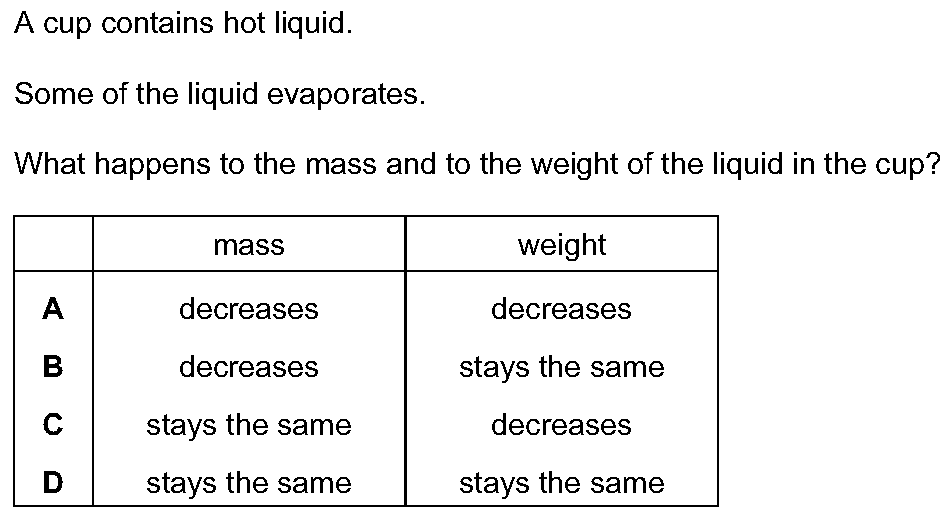 A cup contains hot liquid.

Some of the liquid evaporates.

What happens to the mass and to the weight of the liquid in the cup?

| | mass | weight |
|---|---|---|
| **A** | decreases | decreases |
| **B** | decreases | stays the same |
| **C** | stays the same | decreases |
| **D** | stays the same | stays the same |